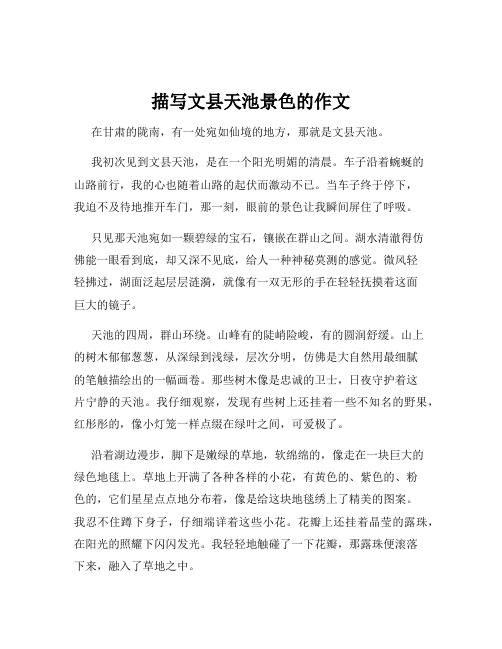 描写文县天池景色的作文

在甘肃的陇南，有一处宛如仙境的地方，那就是文县天池。

我初次见到文县天池，是在一个阳光明媚的清晨。车子沿着蜿蜒的山路前行，我的心也随着山路的起伏而激动不已。当车子终于停下，我迫不及待地推开车门，那一刻，眼前的景色让我瞬间屏住了呼吸。

只见那天池宛如一颗碧绿的宝石，镶嵌在群山之间。湖水清澈得仿佛能一眼看到底，却又深不见底，给人一种神秘莫测的感觉。微风轻轻拂过，湖面泛起层层涟漪，就像有一双无形的手在轻轻抚摸着这面巨大的镜子。

天池的四周，群山环绕。山峰有的陡峭险峻，有的圆润舒缓。山上的树木郁郁葱葱，从深绿到浅绿，层次分明，仿佛是大自然用最细腻的笔触描绘出的一幅画卷。那些树木像是忠诚的卫士，日夜守护着这片宁静的天池。我仔细观察，发现有些树上还挂着一些不知名的野果，红彤彤的，像小灯笼一样点缀在绿叶之间，可爱极了。

沿着湖边漫步，脚下是嫩绿的草地，软绵绵的，像走在一块巨大的绿色地毯上。草地上开满了各种各样的小花，有黄色的、紫色的、粉色的，它们星星点点地分布着，像是给这块地毯绣上了精美的图案。我忍不住蹲下身子，仔细端详着这些小花。花瓣上还挂着晶莹的露珠，在阳光的照耀下闪闪发光。我轻轻地触碰了一下花瓣，那露珠便滚落下来，融入了草地之中。